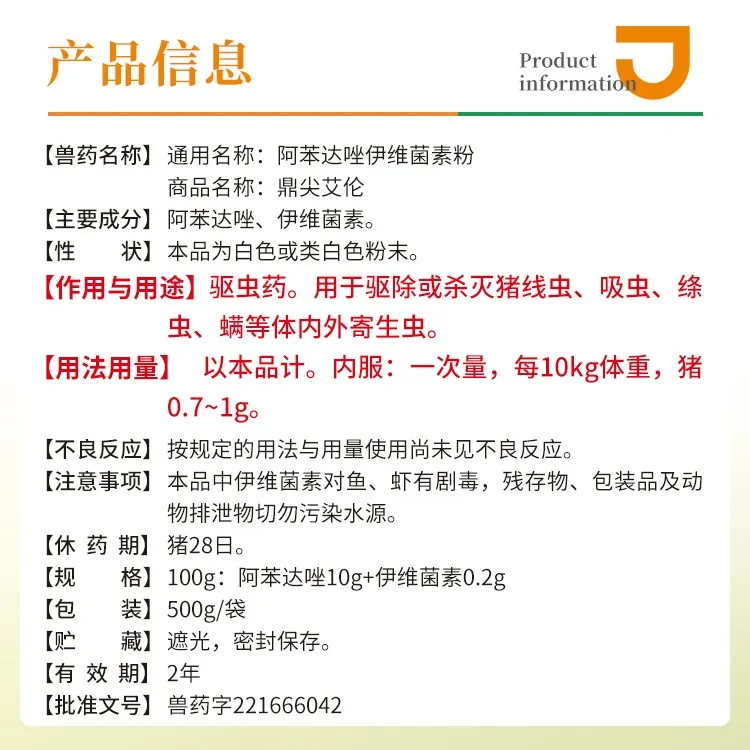 产品信息

Product information

【兽药名称】通用名称：阿苯达唑伊维菌素粉
商品名称：鼎尖艾伦

【主要成分】阿苯达唑、伊维菌素。

【性　　状】本品为白色或类白色粉末。

【作用与用途】驱虫药。用于驱除或杀灭猪线虫、吸虫、绦虫、螨等体内外寄生虫。

【用法用量】 以本品计。内服：一次量，每10kg体重，猪0.7~1g。

【不良反应】按规定的用法与用量使用尚未见不良反应。

【注意事项】本品中伊维菌素对鱼、虾有剧毒，残存物、包装品及动物排泄物切勿污染水源。

【休 药 期】猪28日。

【规　　格】100g：阿苯达唑10g+伊维菌素0.2g

【包　　装】500g/袋

【贮　　藏】遮光，密封保存。

【有 效 期】2年

【批准文号】兽药字221666042